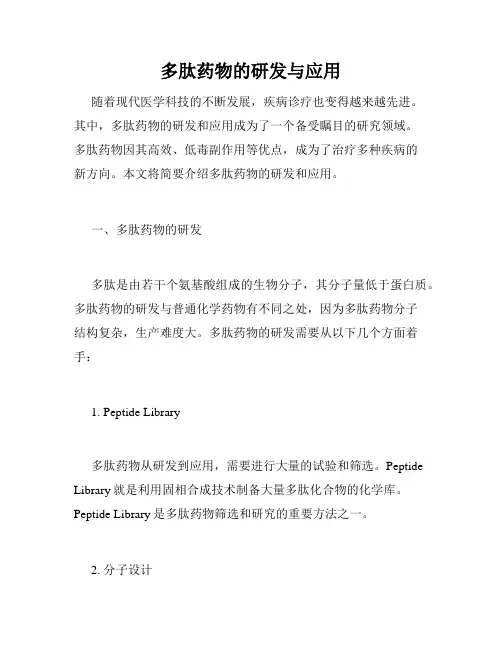 多肽药物的研发与应用

随着现代医学科技的不断发展，疾病诊疗也变得越来越先进。其中，多肽药物的研发和应用成为了一个备受瞩目的研究领域。多肽药物因其高效、低毒副作用等优点，成为了治疗多种疾病的新方向。本文将简要介绍多肽药物的研发和应用。

一、多肽药物的研发

多肽是由若干个氨基酸组成的生物分子，其分子量低于蛋白质。多肽药物的研发与普通化学药物有不同之处，因为多肽药物分子结构复杂，生产难度大。多肽药物的研发需要从以下几个方面着手：

1. Peptide Library

多肽药物从研发到应用，需要进行大量的试验和筛选。Peptide Library 就是利用固相合成技术制备大量多肽化合物的化学库。Peptide Library 是多肽药物筛选和研究的重要方法之一。

2. 分子设计